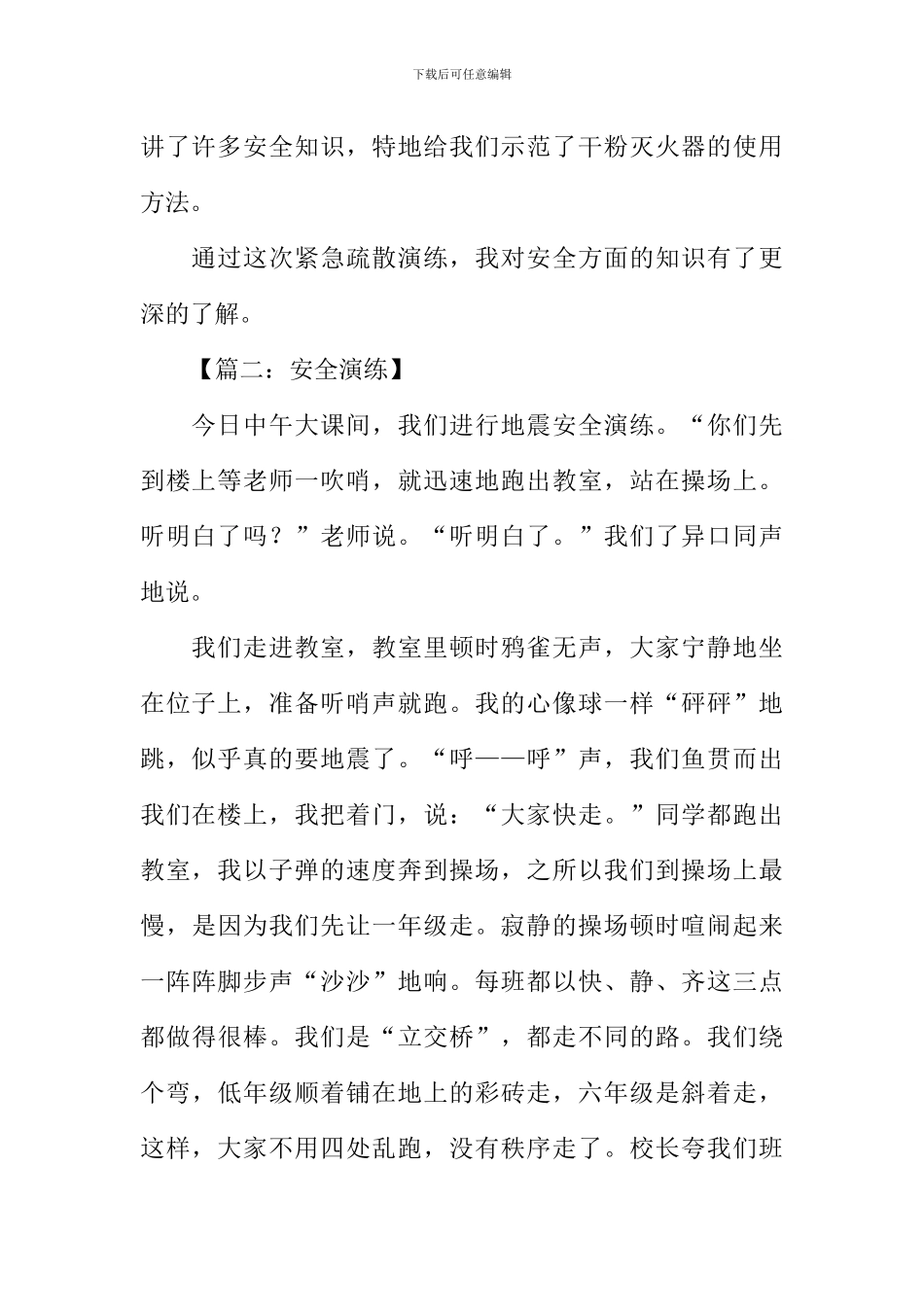 下载后可任意编辑

讲了许多安全知识，特地给我们示范了干粉灭火器的使用方法。

通过这次紧急疏散演练，我对安全方面的知识有了更深的了解。

【篇二：安全演练】

今日中午大课间，我们进行地震安全演练。“你们先到楼上等老师一吹哨，就迅速地跑出教室，站在操场上。听明白了吗？”老师说。“听明白了。”我们了异口同声地说。

我们走进教室，教室里顿时鸦雀无声，大家宁静地坐在位子上，准备听哨声就跑。我的心像球一样“砰砰”地跳，似乎真的要地震了。“呼——呼”声，我们鱼贯而出我们在楼上，我把着门，说：“大家快走。”同学都跑出教室，我以子弹的速度奔到操场，之所以我们到操场上最慢，是因为我们先让一年级走。寂静的操场顿时喧闹起来一阵阵脚步声“沙沙”地响。每班都以快、静、齐这三点都做得很棒。我们是“立交桥”，都走不同的路。我们绕个弯，低年级顺着铺在地上的彩砖走，六年级是斜着走，这样，大家不用四处乱跑，没有秩序走了。校长夸我们班